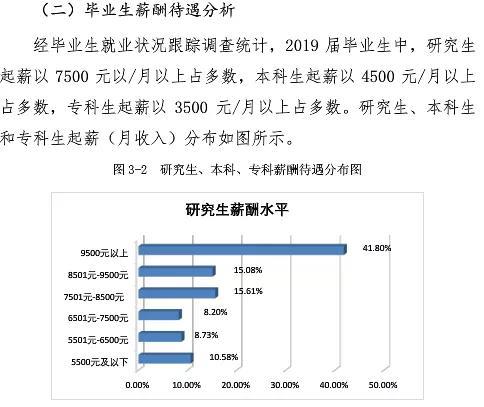 （二）毕业生薪酬待遇分析

经毕业生就业状况跟踪调查统计，2019 届毕业生中，研究生起薪以 7500 元以/月以上占多数，本科生起薪以 4500 元/月以上占多数，专科生起薪以 3500 元/月以上占多数。研究生、本科生和专科生起薪（月收入）分布如图所示。

图 3-2　研究生、本科、专科薪酬待遇分布图

研究生薪酬水平

9500元以上 41.80%
8501元-9500元 15.08%
7501元-8500元 15.61%
6501元-7500元 8.20%
5501元-6500元 8.73%
5500元及以下 10.58%

0.00% 10.00% 20.00% 30.00% 40.00% 50.00%